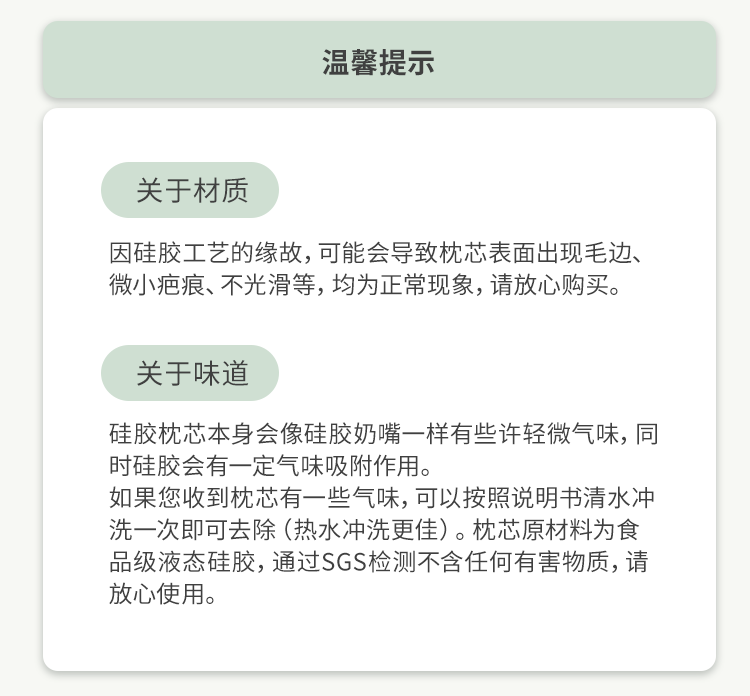 温馨提示

关于材质

因硅胶工艺的缘故，可能会导致枕芯表面出现毛边、微小疤痕、不光滑等，均为正常现象，请放心购买。

关于味道

硅胶枕芯本身会像硅胶奶嘴一样有些许轻微气味，同时硅胶会有一定气味吸附作用。
如果您收到枕芯有一些气味，可以按照说明书清水冲洗一次即可去除（热水冲洗更佳）。枕芯原材料为食品级液态硅胶，通过SGS检测不含任何有害物质，请放心使用。